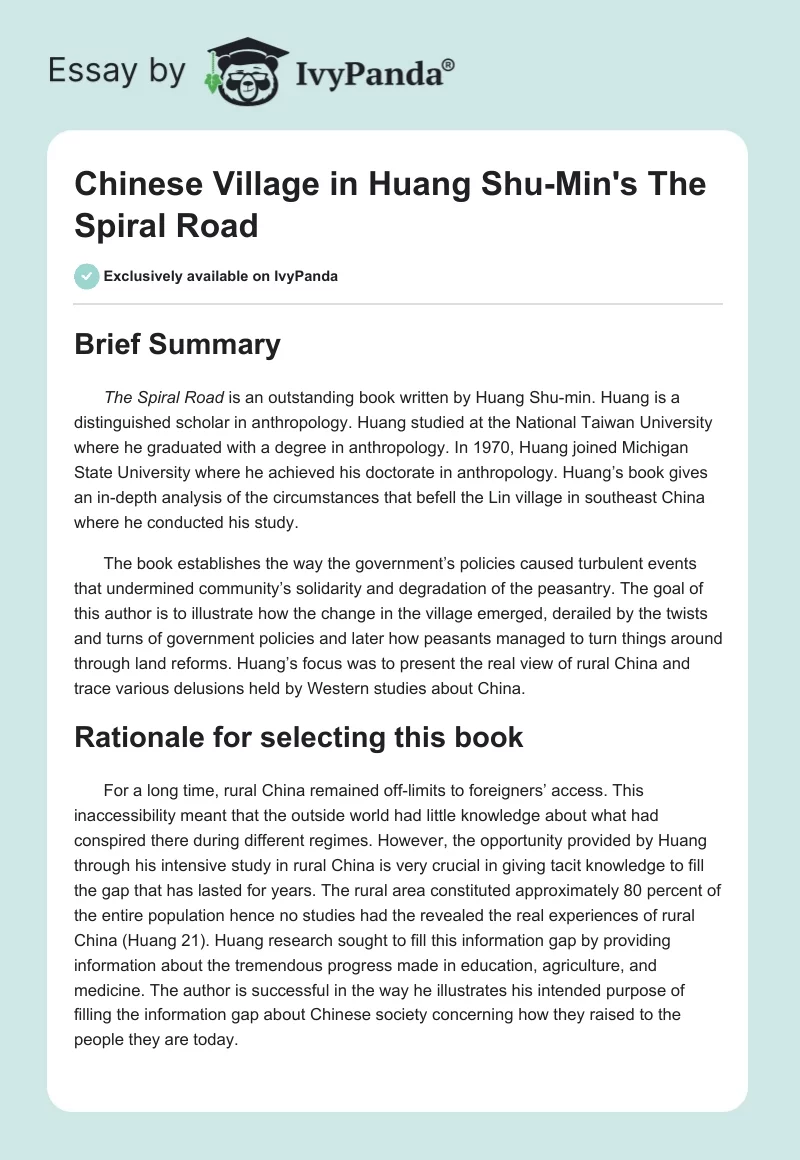 Essay by IvyPanda®

Chinese Village in Huang Shu-Min's The Spiral Road

Exclusively available on IvyPanda

Brief Summary

The Spiral Road is an outstanding book written by Huang Shu-min. Huang is a distinguished scholar in anthropology. Huang studied at the National Taiwan University where he graduated with a degree in anthropology. In 1970, Huang joined Michigan State University where he achieved his doctorate in anthropology. Huang's book gives an in-depth analysis of the circumstances that befell the Lin village in southeast China where he conducted his study.

The book establishes the way the government's policies caused turbulent events that undermined community's solidarity and degradation of the peasantry. The goal of this author is to illustrate how the change in the village emerged, derailed by the twists and turns of government policies and later how peasants managed to turn things around through land reforms. Huang's focus was to present the real view of rural China and trace various delusions held by Western studies about China.

Rationale for selecting this book

For a long time, rural China remained off-limits to foreigners' access. This inaccessibility meant that the outside world had little knowledge about what had conspired there during different regimes. However, the opportunity provided by Huang through his intensive study in rural China is very crucial in giving tacit knowledge to fill the gap that has lasted for years. The rural area constituted approximately 80 percent of the entire population hence no studies had the revealed the real experiences of rural China (Huang 21). Huang research sought to fill this information gap by providing information about the tremendous progress made in education, agriculture, and medicine. The author is successful in the way he illustrates his intended purpose of filling the information gap about Chinese society concerning how they raised to the people they are today.